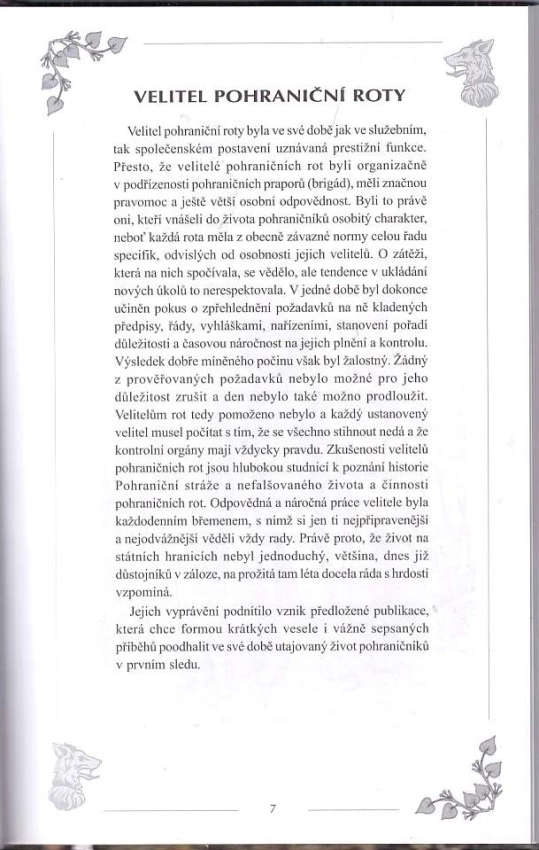 VELITEL POHRANIČNÍ ROTY

Velitel pohraniční roty byla ve své době jak ve služebním, tak společenském postavení uznávaná prestižní funkce. Přesto, že velitelé pohraničních rot byli organizačně v podřízenosti pohraničních praporů (brigád), měli značnou pravomoc a ještě větší osobní odpovědnost. Byli to právě oni, kteří vnášeli do života pohraničníků osobitý charakter, neboť každá rota měla z obecně závazné normy celou řadu specifik, odvislých od osobnosti jejich velitelů. O zátěži, která na nich spočívala, se vědělo, ale tendence v ukládání nových úkolů to nerespektovala. V jedné době byl dokonce učiněn pokus o zpřehlednění požadavků na ně kladených předpisy, řády, vyhláškami, nařízeními, stanovení pořadí důležitosti a časovou náročnost na jejich plnění a kontrolu. Výsledek dobře míněného počinu však byl žalostný. Žádný z prověřovaných požadavků nebylo možné pro jeho důležitost zrušit a den nebylo také možno prodloužit. Velitelům rot tedy pomoženo nebylo a každý ustanovený velitel musel počítat s tím, že se všechno stihnout nedá a že kontrolní orgány mají vždycky pravdu. Zkušenosti velitelů pohraničních rot jsou hlubokou studnicí k poznání historie Pohraniční stráže a nefalšovaného života a činnosti pohraničních rot. Odpovědná a náročná práce velitele byla každodenním břemenem, s nímž si jen ti nejpřipravenější a nejodvážnější věděli vždy rady. Právě proto, že život na státních hranicích nebyl jednoduchý, většina, dnes již důstojníků v záloze, na prožitá tam léta docela ráda s hrdostí vzpomíná.

Jejich vyprávění podnítilo vznik předložené publikace, která chce formou krátkých vesele i vážně sepsaných příběhů poodhalit ve své době utajovaný život pohraničníků v prvním sledu.

7